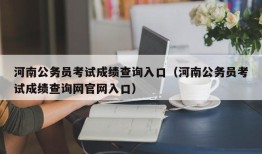 河南公务员考试成绩查询入口（河南公务员考试成绩查询网官网入口）